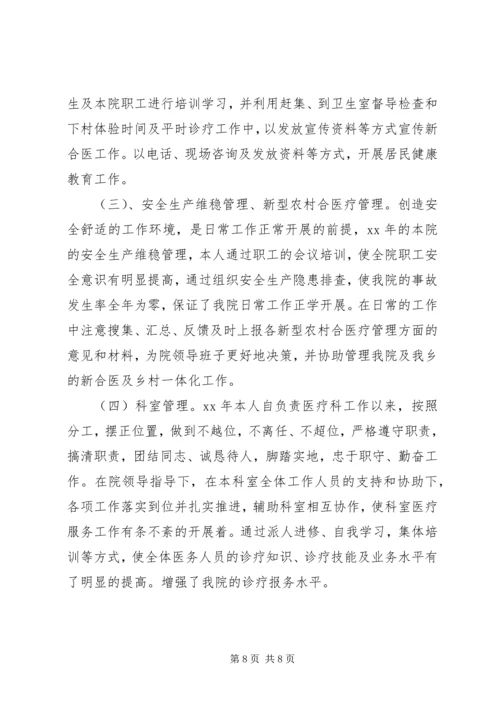 生及本院职工进行培训学习，并利用赶集、到卫生室督导检查和下村体验时间及平时诊疗工作中，以发放宣传资料等方式宣传新合医工作。以电话、现场咨询及发放资料等方式，开展居民健康教育工作。

（三）、安全生产维稳管理、新型农村合医疗管理。创造安全舒适的工作环境，是日常工作正常开展的前提，xx 年的本院的安全生产维稳管理，本人通过职工的会议培训，使全院职工安全意识有明显提高，通过组织安全生产隐患排查，使我院的事故发生率全年为零，保证了我院日常工作正学开展。在日常的工作中注意搜集、汇总、反馈及时上报各新型农村合医疗管理方面的意见和材料，为院领导班子更好地决策，并协助管理我院及我乡的新合医及乡村一体化工作。

（四）科室管理。xx 年本人自负责医疗科工作以来，按照分工，摆正位置，做到不越位，不离任、不超位，严格遵守职责，搞清职责，团结同志、诚恳待人，脚踏实地，忠于职守、勤奋工作。在院领导指导下，在本科室全体工作人员的支持和协助下，各项工作落实到位并扎实推进，辅助科室相互协作，使科室医疗服务工作有条不紊的开展着。通过派人进修、自我学习，集体培训等方式，使全体医务人员的诊疗知识、诊疗技能及业务水平有了明显的提高。增强了我院的诊疗报务水平。

第 8 页 共 8 页